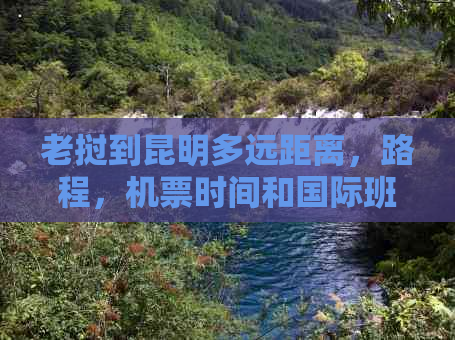 老挝到昆明多远距离，路程，机票时间和国际班